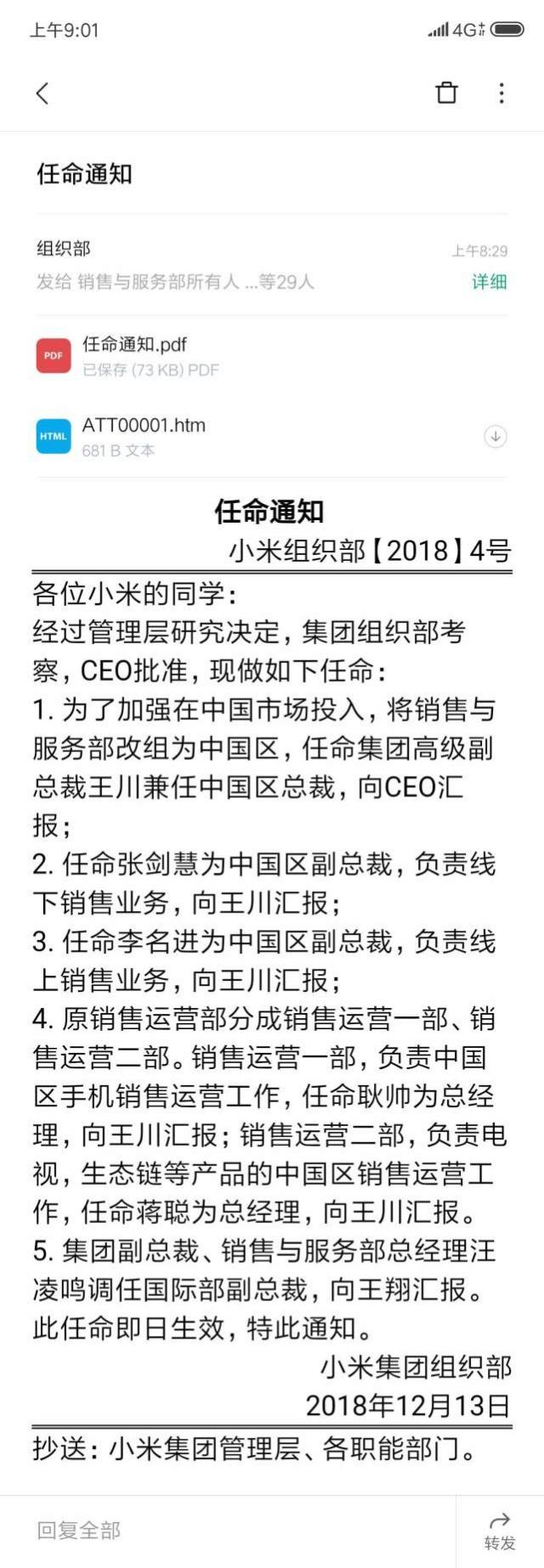 上午9:01

4G

任命通知

组织部
上午8:29
发给 销售与服务部所有人 ...等29人
详细

PDF
任命通知.pdf
已保存 (73 KB) PDF

HTML
ATT00001.htm
681 B 文本

任命通知
小米组织部【2018】4号

各位小米的同学：
经过管理层研究决定，集团组织部考察，CEO批准，现做如下任命：
1. 为了加强在中国市场投入，将销售与服务部改组为中国区，任命集团高级副总裁王川兼任中国区总裁，向CEO汇报；
2. 任命张剑慧为中国区副总裁，负责线下销售业务，向王川汇报；
3. 任命李名进为中国区副总裁，负责线上销售业务，向王川汇报；
4. 原销售运营部分成销售运营一部、销售运营二部。销售运营一部，负责中国区手机销售运营工作，任命耿帅为总经理，向王川汇报；销售运营二部，负责电视，生态链等产品的中国区销售运营工作，任命蒋聪为总经理，向王川汇报。
5. 集团副总裁、销售与服务部总经理汪凌鸣调任国际部副总裁，向王翔汇报。
此任命即日生效，特此通知。
小米集团组织部
2018年12月13日

抄送：小米集团管理层、各职能部门。

回复全部
转发